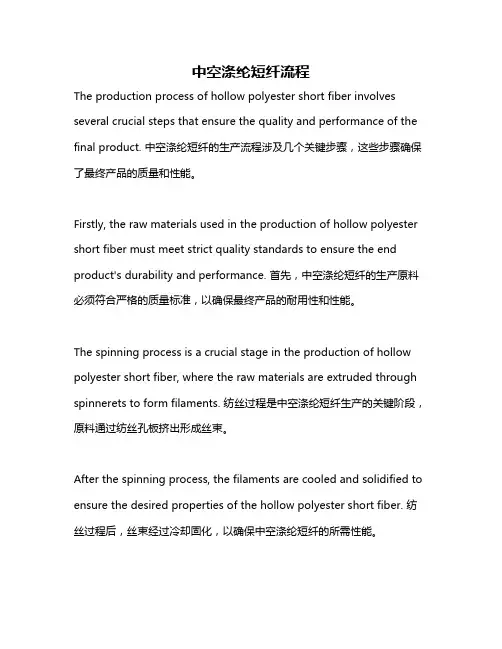 中空涤纶短纤流程

The production process of hollow polyester short fiber involves several crucial steps that ensure the quality and performance of the final product. 中空涤纶短纤的生产流程涉及几个关键步骤，这些步骤确保了最终产品的质量和性能。

Firstly, the raw materials used in the production of hollow polyester short fiber must meet strict quality standards to ensure the end product's durability and performance. 首先，中空涤纶短纤的生产原料必须符合严格的质量标准，以确保最终产品的耐用性和性能。

The spinning process is a crucial stage in the production of hollow polyester short fiber, where the raw materials are extruded through spinnerets to form filaments. 纺丝过程是中空涤纶短纤生产的关键阶段，原料通过纺丝孔板挤出形成丝束。

After the spinning process, the filaments are cooled and solidified to ensure the desired properties of the hollow polyester short fiber. 纺丝过程后，丝束经过冷却固化，以确保中空涤纶短纤的所需性能。